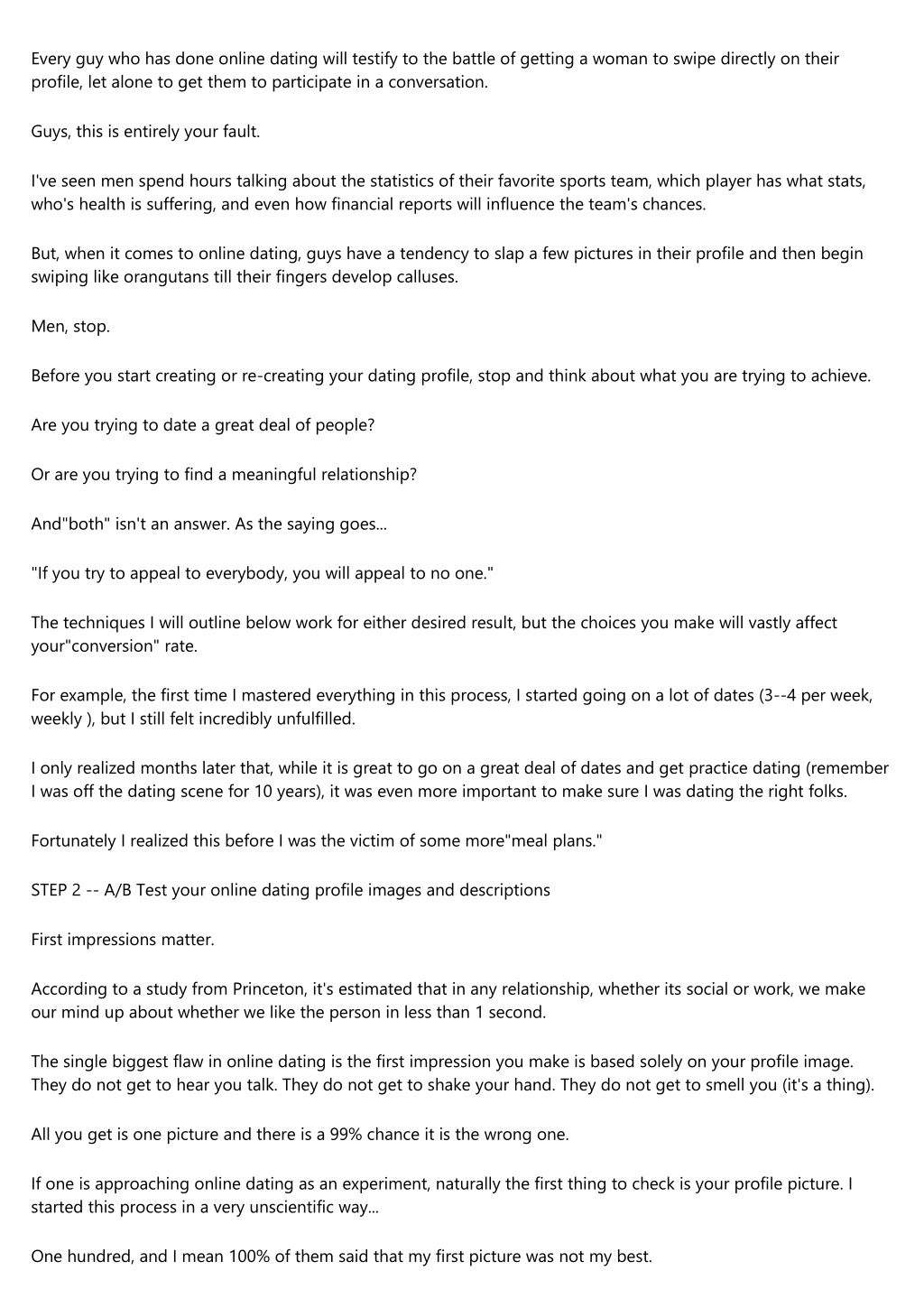 Every guy who has done online dating will testify to the battle of getting a woman to swipe directly on their profile, let alone to get them to participate in a conversation.

Guys, this is entirely your fault.

I've seen men spend hours talking about the statistics of their favorite sports team, which player has what stats, who's health is suffering, and even how financial reports will influence the team's chances.

But, when it comes to online dating, guys have a tendency to slap a few pictures in their profile and then begin swiping like orangutans till their fingers develop calluses.

Men, stop.

Before you start creating or re-creating your dating profile, stop and think about what you are trying to achieve.

Are you trying to date a great deal of people?

Or are you trying to find a meaningful relationship?

And"both" isn't an answer. As the saying goes...

"If you try to appeal to everybody, you will appeal to no one."

The techniques I will outline below work for either desired result, but the choices you make will vastly affect your"conversion" rate.

For example, the first time I mastered everything in this process, I started going on a lot of dates (3--4 per week, weekly ), but I still felt incredibly unfulfilled.

I only realized months later that, while it is great to go on a great deal of dates and get practice dating (remember I was off the dating scene for 10 years), it was even more important to make sure I was dating the right folks.

Fortunately I realized this before I was the victim of some more"meal plans."

STEP 2 -- A/B Test your online dating profile images and descriptions

First impressions matter.

According to a study from Princeton, it's estimated that in any relationship, whether its social or work, we make our mind up about whether we like the person in less than 1 second.

The single biggest flaw in online dating is the first impression you make is based solely on your profile image. They do not get to hear you talk. They do not get to shake your hand. They do not get to smell you (it's a thing).

All you get is one picture and there is a 99% chance it is the wrong one.

If one is approaching online dating as an experiment, naturally the first thing to check is your profile picture. I started this process in a very unscientific way...

One hundred, and I mean 100% of them said that my first picture was not my best.